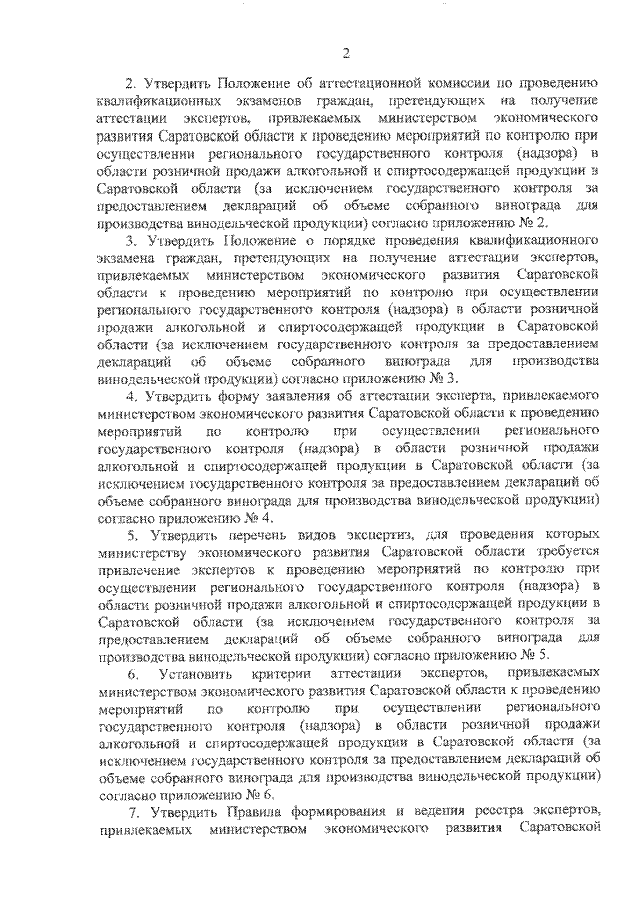 2

2. Утвердить Положение об аттестационной комиссии по проведению квалификационных экзаменов граждан, претендующих на получение аттестации экспертов, привлекаемых министерством экономического развития Саратовской области к проведению мероприятий по контролю при осуществлении регионального государственного контроля (надзора) в области розничной продажи алкогольной и спиртосодержащей продукции в Саратовской области (за исключением государственного контроля за предоставлением деклараций об объеме собранного винограда для производства винодельческой продукции) согласно приложению № 2.

3. Утвердить Положение о порядке проведения квалификационного экзамена граждан, претендующих на получение аттестации экспертов, привлекаемых министерством экономического развития Саратовской области к проведению мероприятий по контролю при осуществлении регионального государственного контроля (надзора) в области розничной продажи алкогольной и спиртосодержащей продукции в Саратовской области (за исключением государственного контроля за предоставлением деклараций об объеме собранного винограда для производства винодельческой продукции) согласно приложению № 3.

4. Утвердить форму заявления об аттестации эксперта, привлекаемого министерством экономического развития Саратовской области к проведению мероприятий по контролю при осуществлении регионального государственного контроля (надзора) в области розничной продажи алкогольной и спиртосодержащей продукции в Саратовской области (за исключением государственного контроля за предоставлением деклараций об объеме собранного винограда для производства винодельческой продукции) согласно приложению № 4.

5. Утвердить перечень видов экспертиз, для проведения которых министерству экономического развития Саратовской области требуется привлечение экспертов к проведению мероприятий по контролю при осуществлении регионального государственного контроля (надзора) в области розничной продажи алкогольной и спиртосодержащей продукции в Саратовской области (за исключением государственного контроля за предоставлением деклараций об объеме собранного винограда для производства винодельческой продукции) согласно приложению № 5.

6. Установить критерии аттестации экспертов, привлекаемых министерством экономического развития Саратовской области к проведению мероприятий по контролю при осуществлении регионального государственного контроля (надзора) в области розничной продажи алкогольной и спиртосодержащей продукции в Саратовской области (за исключением государственного контроля за предоставлением деклараций об объеме собранного винограда для производства винодельческой продукции) согласно приложению № 6.

7. Утвердить Правила формирования и ведения реестра экспертов, привлекаемых министерством экономического развития Саратовской